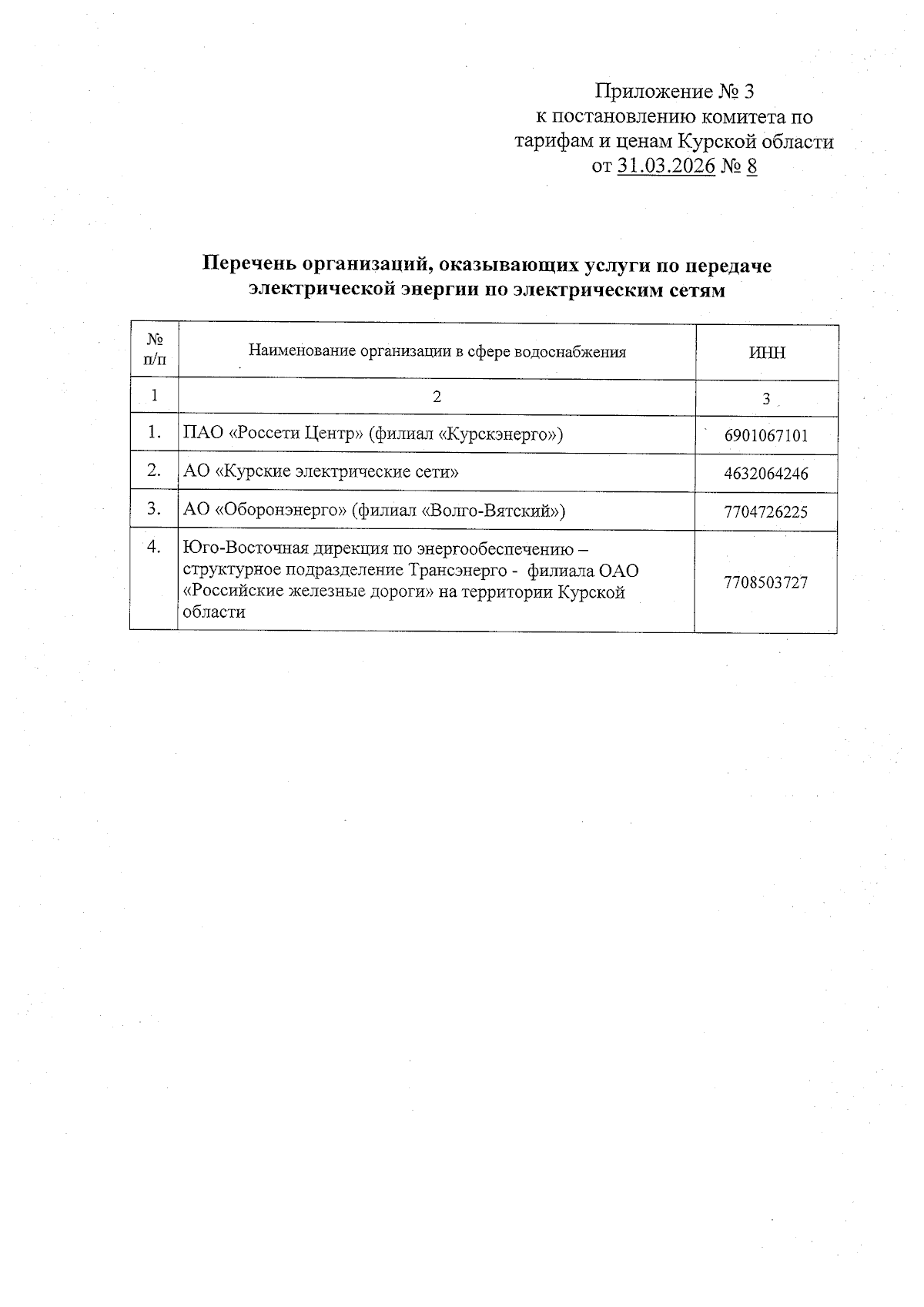 Приложение № 3
к постановлению комитета по тарифам и ценам Курской области
от 31.03.2026 № 8

Перечень организаций, оказывающих услуги по передаче электрической энергии по электрическим сетям

| № п/п | Наименование организации в сфере водоснабжения | ИНН |
|---|---|---|
| 1 | 2 | 3 |
| 1. | ПАО «Россети Центр» (филиал «Курскэнерго») | 6901067101 |
| 2. | АО «Курские электрические сети» | 4632064246 |
| 3. | АО «Оборонэнерго» (филиал «Волго-Вятский») | 7704726225 |
| 4. | Юго-Восточная дирекция по энергообеспечению – структурное подразделение Трансэнерго - филиала ОАО «Российские железные дороги» на территории Курской области | 7708503727 |